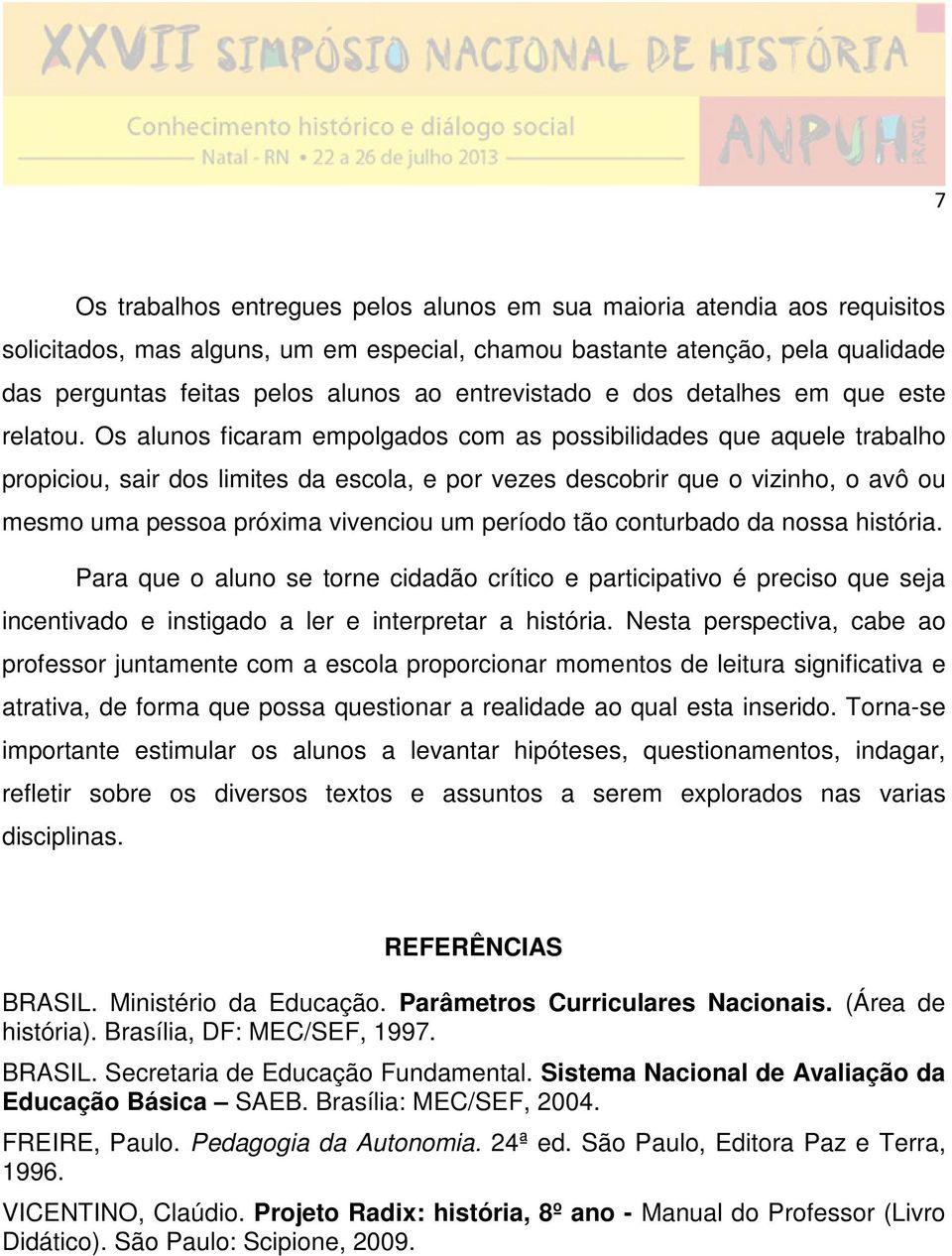 XXVII SIMPÓSIO NACIONAL DE HISTÓRIA
Conhecimento histórico e diálogo social
Natal - RN • 22 a 26 de julho 2013
ANPUH BRASIL

7

Os trabalhos entregues pelos alunos em sua maioria atendia aos requisitos solicitados, mas alguns, um em especial, chamou bastante atenção, pela qualidade das perguntas feitas pelos alunos ao entrevistado e dos detalhes em que este relatou. Os alunos ficaram empolgados com as possibilidades que aquele trabalho propiciou, sair dos limites da escola, e por vezes descobrir que o vizinho, o avô ou mesmo uma pessoa próxima vivenciou um período tão conturbado da nossa história.

Para que o aluno se torne cidadão crítico e participativo é preciso que seja incentivado e instigado a ler e interpretar a história. Nesta perspectiva, cabe ao professor juntamente com a escola proporcionar momentos de leitura significativa e atrativa, de forma que possa questionar a realidade ao qual esta inserido. Torna-se importante estimular os alunos a levantar hipóteses, questionamentos, indagar, refletir sobre os diversos textos e assuntos a serem explorados nas varias disciplinas.

REFERÊNCIAS

BRASIL. Ministério da Educação. Parâmetros Curriculares Nacionais. (Área de história). Brasília, DF: MEC/SEF, 1997.

BRASIL. Secretaria de Educação Fundamental. Sistema Nacional de Avaliação da Educação Básica – SAEB. Brasília: MEC/SEF, 2004.

FREIRE, Paulo. Pedagogia da Autonomia. 24ª ed. São Paulo, Editora Paz e Terra, 1996.

VICENTINO, Claúdio. Projeto Radix: história, 8º ano - Manual do Professor (Livro Didático). São Paulo: Scipione, 2009.